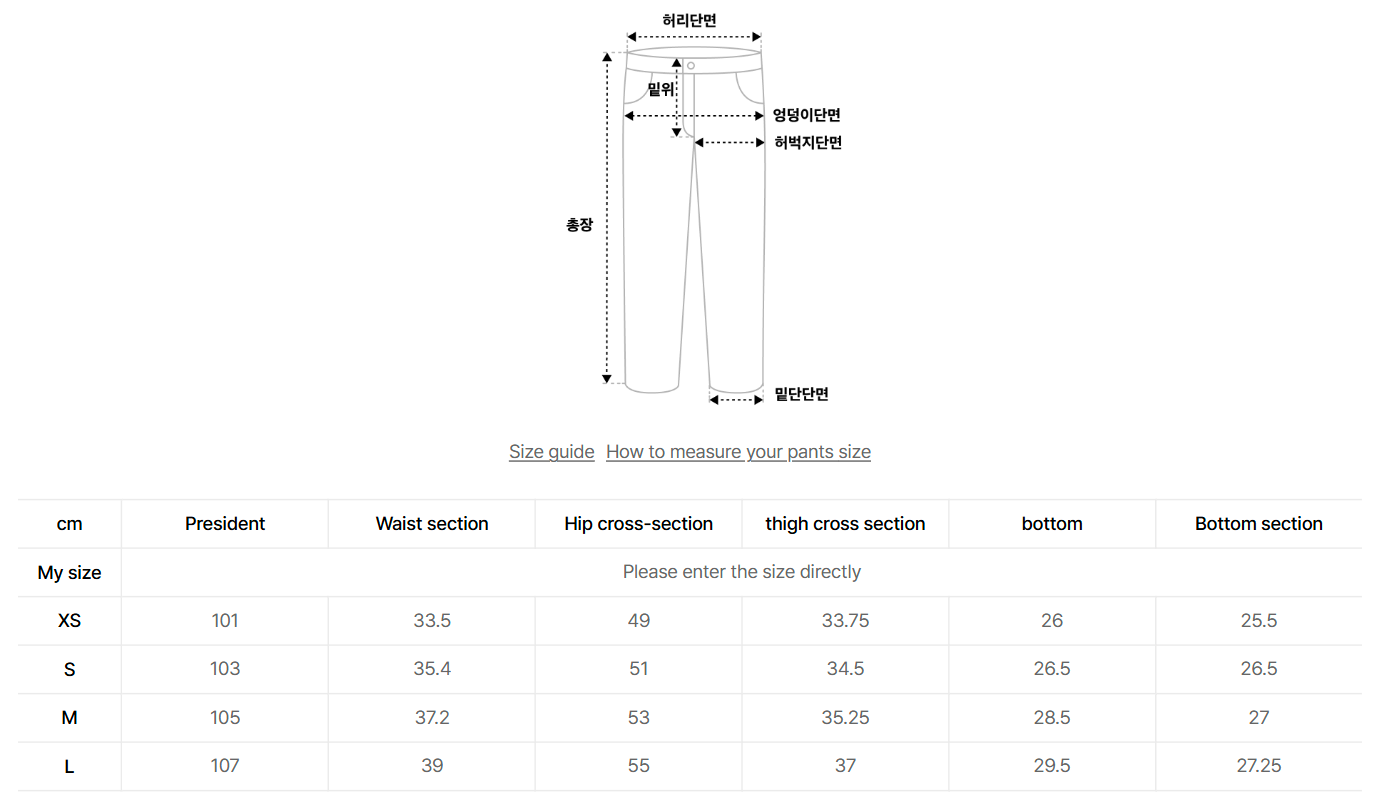 허리단면

밑위

엉덩이단면

허벅지단면

총장

밑단단면

Size guide How to measure your pants size

| cm | President | Waist section | Hip cross-section | thigh cross section | bottom | Bottom section |
|---|---|---|---|---|---|---|
| My size | Please enter the size directly | | | | | |
| XS | 101 | 33.5 | 49 | 33.75 | 26 | 25.5 |
| S | 103 | 35.4 | 51 | 34.5 | 26.5 | 26.5 |
| M | 105 | 37.2 | 53 | 35.25 | 28.5 | 27 |
| L | 107 | 39 | 55 | 37 | 29.5 | 27.25 |